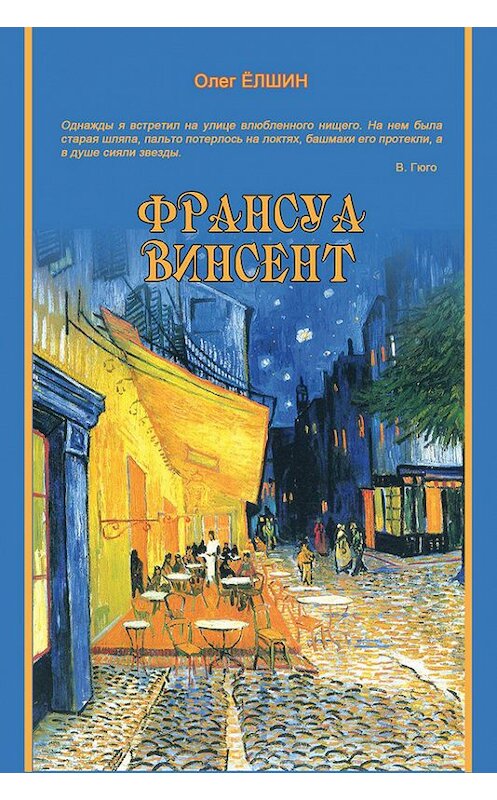 Олег ЁЛШИН

Однажды я встретил на улице влюбленного нищего. На нем была старая шляпа, пальто потерлось на локтях, башмаки его протекли, а в душе сияли звезды.

В. Гюго

ФРАНСУА ВИНСЕНТ